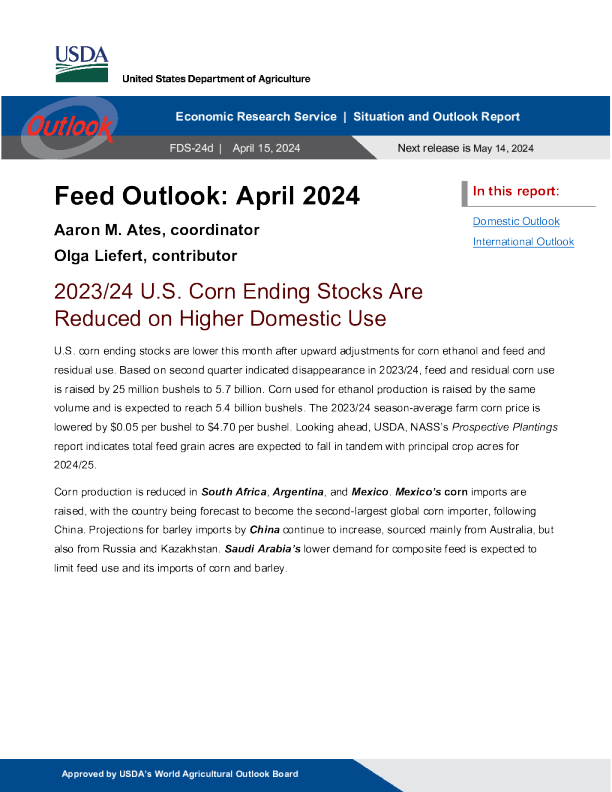 USDA

United States Department of Agriculture

Outlook

Economic Research Service | Situation and Outlook Report

FDS-24d | April 15, 2024

Next release is May 14, 2024

Feed Outlook: April 2024

Aaron M. Ates, coordinator

Olga Liefert, contributor

In this report:

Domestic Outlook

International Outlook

2023/24 U.S. Corn Ending Stocks Are Reduced on Higher Domestic Use

U.S. corn ending stocks are lower this month after upward adjustments for corn ethanol and feed and residual use. Based on second quarter indicated disappearance in 2023/24, feed and residual corn use is raised by 25 million bushels to 5.7 billion. Corn used for ethanol production is raised by the same volume and is expected to reach 5.4 billion bushels. The 2023/24 season-average farm corn price is lowered by $0.05 per bushel to $4.70 per bushel. Looking ahead, USDA, NASS's Prospective Plantings report indicates total feed grain acres are expected to fall in tandem with principal crop acres for 2024/25.

Corn production is reduced in South Africa, Argentina, and Mexico. Mexico's corn imports are raised, with the country being forecast to become the second-largest global corn importer, following China. Projections for barley imports by China continue to increase, sourced mainly from Australia, but also from Russia and Kazakhstan. Saudi Arabia's lower demand for composite feed is expected to limit feed use and its imports of corn and barley.

Approved by USDA's World Agricultural Outlook Board